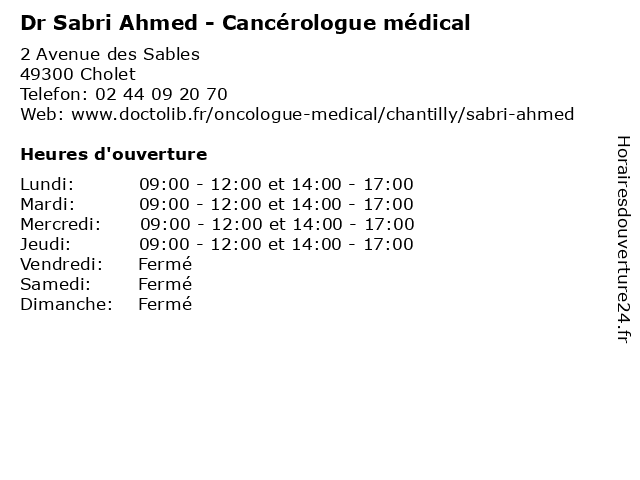 Dr Sabri Ahmed - Cancérologue médical

2 Avenue des Sables
49300 Cholet
Telefon: 02 44 09 20 70
Web: www.doctolib.fr/oncologue-medical/chantilly/sabri-ahmed

Heures d'ouverture

Lundi: 09:00 - 12:00 et 14:00 - 17:00
Mardi: 09:00 - 12:00 et 14:00 - 17:00
Mercredi: 09:00 - 12:00 et 14:00 - 17:00
Jeudi: 09:00 - 12:00 et 14:00 - 17:00
Vendredi: Fermé
Samedi: Fermé
Dimanche: Fermé

Horairesdouverture24.fr